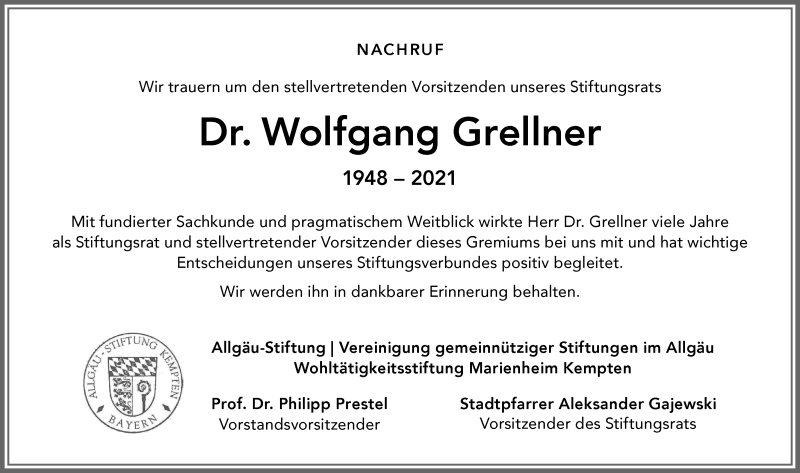 NACHRUF

Wir trauern um den stellvertretenden Vorsitzenden unseres Stiftungsrats

Dr. Wolfgang Grellner

1948 – 2021

Mit fundierter Sachkunde und pragmatischem Weitblick wirkte Herr Dr. Grellner viele Jahre als Stiftungsrat und stellvertretender Vorsitzender dieses Gremiums bei uns mit und hat wichtige Entscheidungen unseres Stiftungsverbundes positiv begleitet.

Wir werden ihn in dankbarer Erinnerung behalten.

ALLGÄU-STIFTUNG KEMPTEN BAYERN

Allgäu-Stiftung | Vereinigung gemeinnütziger Stiftungen im Allgäu
Wohltätigkeitsstiftung Marienheim Kempten

Prof. Dr. Philipp Prestel
Vorstandsvorsitzender

Stadtpfarrer Aleksander Gajewski
Vorsitzender des Stiftungsrats